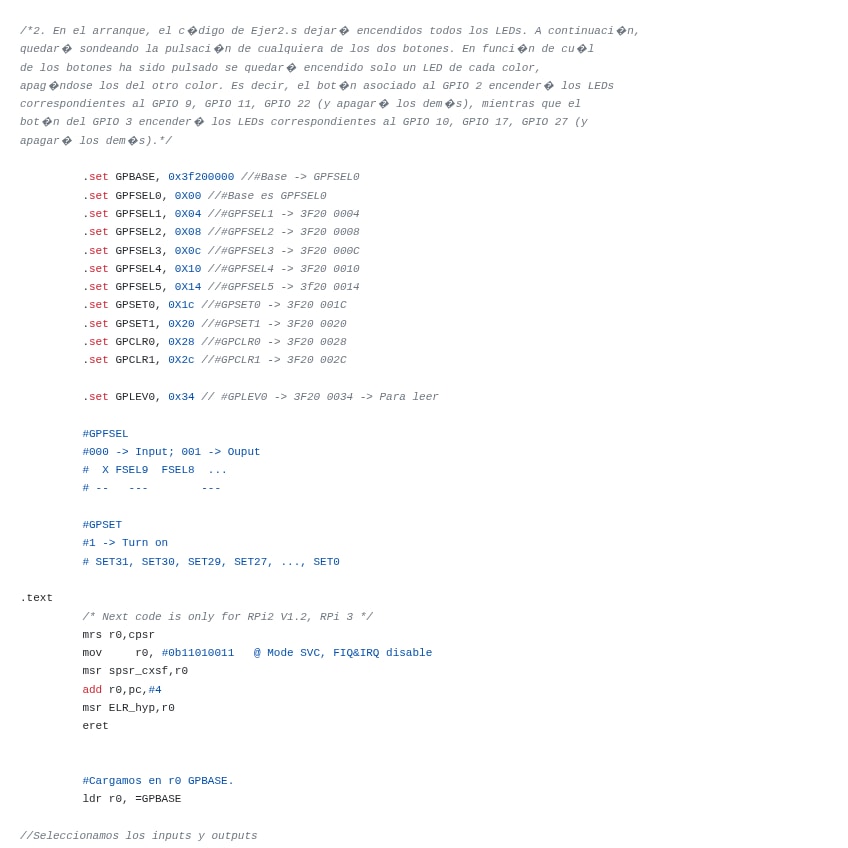 /*2. En el arranque, el c�digo de Ejer2.s dejar� encendidos todos los LEDs. A continuaci�n, quedar� sondeando la pulsaci�n de cualquiera de los dos botones. En funci�n de cu�l de los botones ha sido pulsado se quedar� encendido solo un LED de cada color, apag�ndose los del otro color. Es decir, el bot�n asociado al GPIO 2 encender� los LEDs correspondientes al GPIO 9, GPIO 11, GPIO 22 (y apagar� los dem�s), mientras que el bot�n del GPIO 3 encender� los LEDs correspondientes al GPIO 10, GPIO 17, GPIO 27 (y apagar� los dem�s).*/

.set GPBASE, 0x3f200000 //#Base -> GPFSEL0
.set GPFSEL0, 0X00 //#Base es GPFSEL0
.set GPFSEL1, 0X04 //#GPFSEL1 -> 3F20 0004
.set GPFSEL2, 0X08 //#GPFSEL2 -> 3F20 0008
.set GPFSEL3, 0X0c //#GPFSEL3 -> 3F20 000C
.set GPFSEL4, 0X10 //#GPFSEL4 -> 3F20 0010
.set GPFSEL5, 0X14 //#GPFSEL5 -> 3f20 0014
.set GPSET0, 0X1c //#GPSET0 -> 3F20 001C
.set GPSET1, 0X20 //#GPSET1 -> 3F20 0020
.set GPCLR0, 0X28 //#GPCLR0 -> 3F20 0028
.set GPCLR1, 0X2c //#GPCLR1 -> 3F20 002C

.set GPLEV0, 0x34 // #GPLEV0 -> 3F20 0034 -> Para leer

#GPFSEL
#000 -> Input; 001 -> Ouput
# X FSEL9 FSEL8 ...
# -- --- ---

#GPSET
#1 -> Turn on
# SET31, SET30, SET29, SET27, ..., SET0

.text
/* Next code is only for RPi2 V1.2, RPi 3 */
mrs r0,cpsr
mov r0, #0b11010011 @ Mode SVC, FIQ&IRQ disable
msr spsr_cxsf,r0
add r0,pc,#4
msr ELR_hyp,r0
eret

#Cargamos en r0 GPBASE.
ldr r0, =GPBASE

//Seleccionamos los inputs y outputs